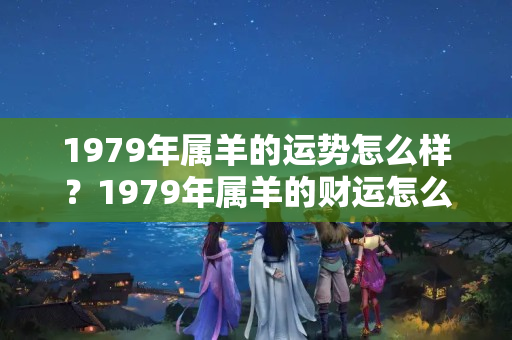 1979年属羊的运势怎么样？1979年属羊的财运怎么